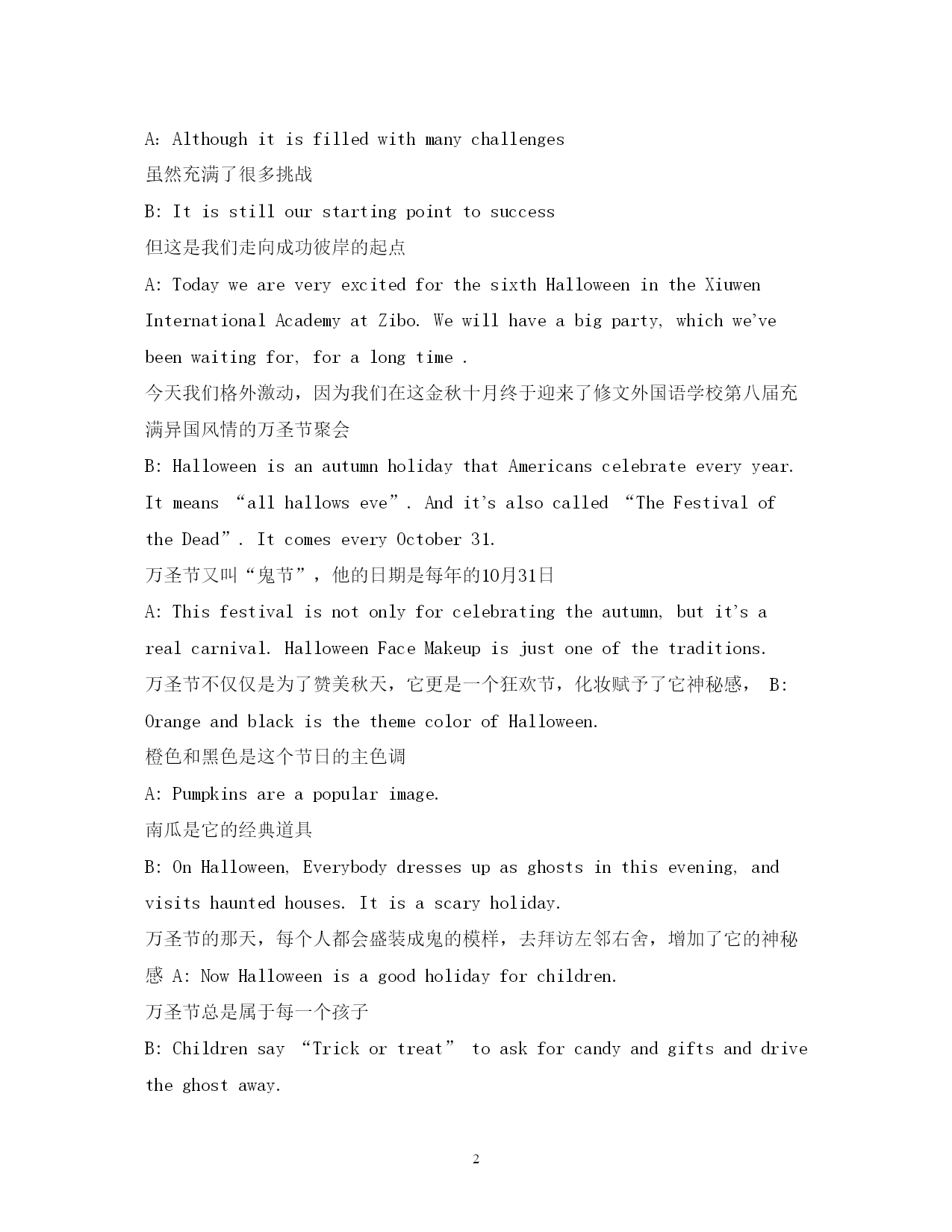 A: Although it is filled with many challenges
虽然充满了很多挑战
B: It is still our starting point to success
但这是我们走向成功彼岸的起点
A: Today we are very excited for the sixth Halloween in the Xiuwen International Academy at Zibo. We will have a big party, which we've been waiting for, for a long time .
今天我们格外激动，因为我们在这金秋十月终于迎来了修文外国语学校第八届充满异国风情的万圣节聚会
B: Halloween is an autumn holiday that Americans celebrate every year. It means “all hallows eve”. And it's also called “The Festival of the Dead”. It comes every October 31.
万圣节又叫“鬼节”，他的日期是每年的10月31日
A: This festival is not only for celebrating the autumn, but it's a real carnival. Halloween Face Makeup is just one of the traditions.
万圣节不仅仅是为了赞美秋天，它更是一个狂欢节，化妆赋予了它神秘感， B: Orange and black is the theme color of Halloween.
橙色和黑色是这个节日的主色调
A: Pumpkins are a popular image.
南瓜是它的经典道具
B: On Halloween, Everybody dresses up as ghosts in this evening, and visits haunted houses. It is a scary holiday.
万圣节的那天，每个人都会盛装成鬼的模样，去拜访左邻右舍，增加了它的神秘感 A: Now Halloween is a good holiday for children.
万圣节总是属于每一个孩子
B: Children say “Trick or treat” to ask for candy and gifts and drive the ghost away.

2